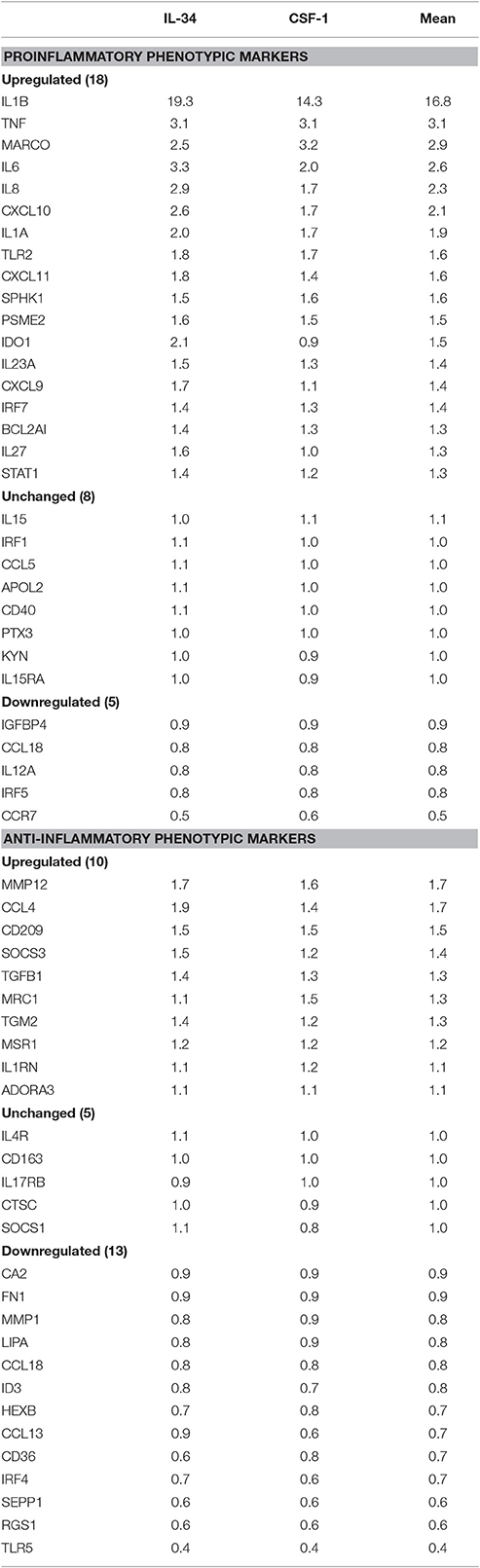 |  | IL-34 | CSF-1 | Mean |
|---|---|---|---|
| **PROINFLAMMATORY PHENOTYPIC MARKERS** | | | |
| **Upregulated (18)** | | | |
| IL1B | 19.3 | 14.3 | 16.8 |
| TNF | 3.1 | 3.1 | 3.1 |
| MARCO | 2.5 | 3.2 | 2.9 |
| IL6 | 3.3 | 2.0 | 2.6 |
| IL8 | 2.9 | 1.7 | 2.3 |
| CXCL10 | 2.6 | 1.7 | 2.1 |
| IL1A | 2.0 | 1.7 | 1.9 |
| TLR2 | 1.8 | 1.7 | 1.6 |
| CXCL11 | 1.8 | 1.4 | 1.6 |
| SPHK1 | 1.5 | 1.6 | 1.6 |
| PSME2 | 1.6 | 1.5 | 1.5 |
| IDO1 | 2.1 | 0.9 | 1.5 |
| IL23A | 1.5 | 1.3 | 1.4 |
| CXCL9 | 1.7 | 1.1 | 1.4 |
| IRF7 | 1.4 | 1.3 | 1.4 |
| BCL2AI | 1.4 | 1.3 | 1.3 |
| IL27 | 1.6 | 1.0 | 1.3 |
| STAT1 | 1.4 | 1.2 | 1.3 |
| **Unchanged (8)** | | | |
| IL15 | 1.0 | 1.1 | 1.1 |
| IRF1 | 1.1 | 1.0 | 1.0 |
| CCL5 | 1.1 | 1.0 | 1.0 |
| APOL2 | 1.1 | 1.0 | 1.0 |
| CD40 | 1.1 | 1.0 | 1.0 |
| PTX3 | 1.0 | 1.0 | 1.0 |
| KYN | 1.0 | 0.9 | 1.0 |
| IL15RA | 1.0 | 0.9 | 1.0 |
| **Downregulated (5)** | | | |
| IGFBP4 | 0.9 | 0.9 | 0.9 |
| CCL18 | 0.8 | 0.8 | 0.8 |
| IL12A | 0.8 | 0.8 | 0.8 |
| IRF5 | 0.8 | 0.8 | 0.8 |
| CCR7 | 0.5 | 0.6 | 0.5 |
| **ANTI-INFLAMMATORY PHENOTYPIC MARKERS** | | | |
| **Upregulated (10)** | | | |
| MMP12 | 1.7 | 1.6 | 1.7 |
| CCL4 | 1.9 | 1.4 | 1.7 |
| CD209 | 1.5 | 1.5 | 1.5 |
| SOCS3 | 1.5 | 1.2 | 1.4 |
| TGFB1 | 1.4 | 1.3 | 1.3 |
| MRC1 | 1.1 | 1.5 | 1.3 |
| TGM2 | 1.4 | 1.2 | 1.3 |
| MSR1 | 1.2 | 1.2 | 1.2 |
| IL1RN | 1.1 | 1.2 | 1.1 |
| ADORA3 | 1.1 | 1.1 | 1.1 |
| **Unchanged (5)** | | | |
| IL4R | 1.1 | 1.0 | 1.0 |
| CD163 | 1.0 | 1.0 | 1.0 |
| IL17RB | 0.9 | 1.0 | 1.0 |
| CTSC | 1.0 | 0.9 | 1.0 |
| SOCS1 | 1.1 | 0.8 | 1.0 |
| **Downregulated (13)** | | | |
| CA2 | 0.9 | 0.9 | 0.9 |
| FN1 | 0.9 | 0.9 | 0.9 |
| MMP1 | 0.8 | 0.9 | 0.8 |
| LIPA | 0.8 | 0.9 | 0.8 |
| CCL18 | 0.8 | 0.8 | 0.8 |
| ID3 | 0.8 | 0.7 | 0.8 |
| HEXB | 0.7 | 0.8 | 0.7 |
| CCL13 | 0.9 | 0.6 | 0.7 |
| CD36 | 0.6 | 0.8 | 0.7 |
| IRF4 | 0.7 | 0.6 | 0.7 |
| SEPP1 | 0.6 | 0.6 | 0.6 |
| RGS1 | 0.6 | 0.6 | 0.6 |
| TLR5 | 0.4 | 0.4 | 0.4 |